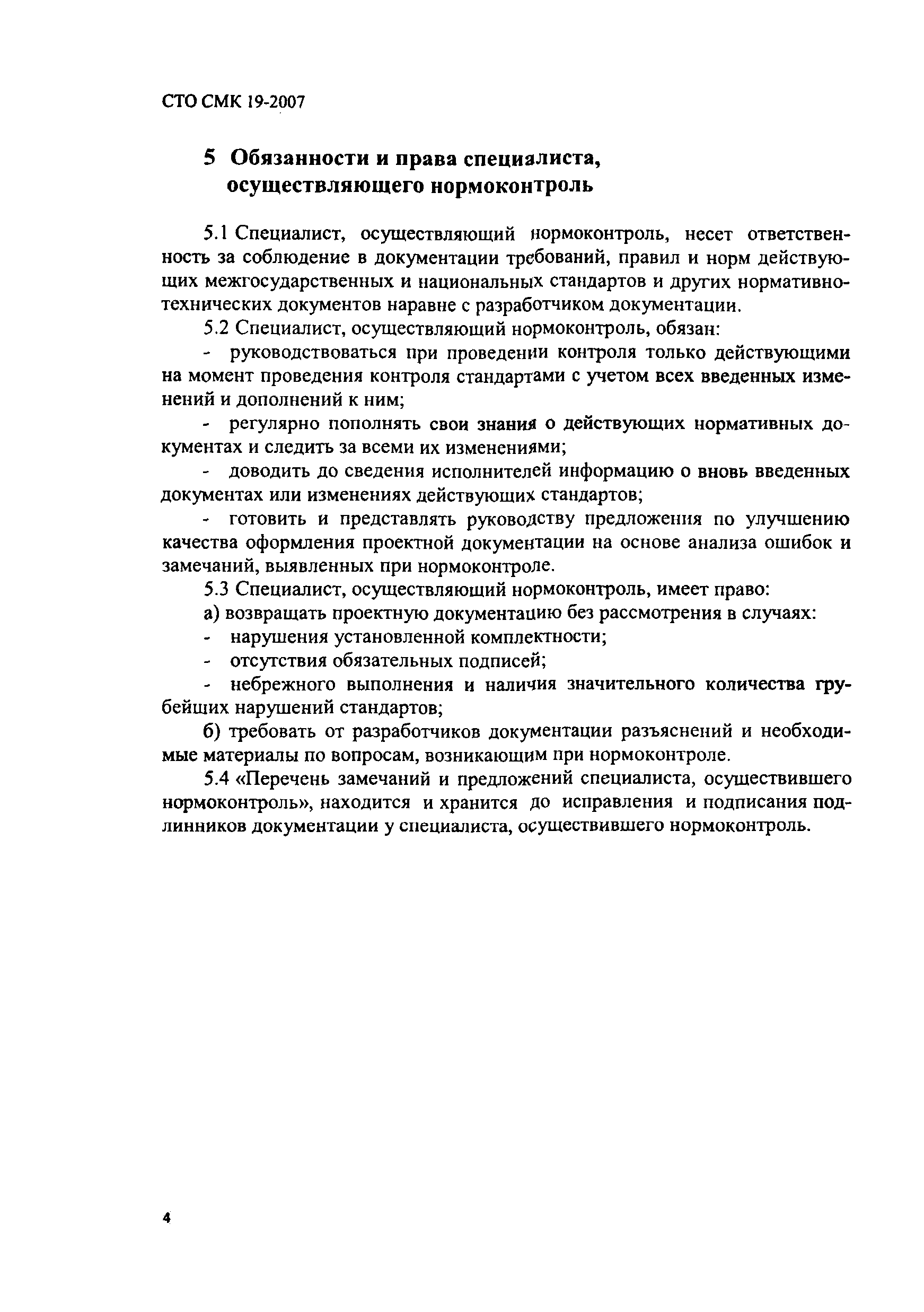 СТО СМК 19-2007

5 Обязанности и права специалиста, осуществляющего нормоконтроль

5.1 Специалист, осуществляющий нормоконтроль, несет ответственность за соблюдение в документации требований, правил и норм действующих межгосударственных и национальных стандартов и других нормативно-технических документов наравне с разработчиком документации.

5.2 Специалист, осуществляющий нормоконтроль, обязан:

- руководствоваться при проведении контроля только действующими на момент проведения контроля стандартами с учетом всех введенных изменений и дополнений к ним;

- регулярно пополнять свои знания о действующих нормативных документах и следить за всеми их изменениями;

- доводить до сведения исполнителей информацию о вновь введенных документах или изменениях действующих стандартов;

- готовить и представлять руководству предложения по улучшению качества оформления проектной документации на основе анализа ошибок и замечаний, выявленных при нормоконтроле.

5.3 Специалист, осуществляющий нормоконтроль, имеет право:

а) возвращать проектную документацию без рассмотрения в случаях:

- нарушения установленной комплектности;

- отсутствия обязательных подписей;

- небрежного выполнения и наличия значительного количества грубейших нарушений стандартов;

б) требовать от разработчиков документации разъяснений и необходимые материалы по вопросам, возникающим при нормоконтроле.

5.4 «Перечень замечаний и предложений специалиста, осуществившего нормоконтроль», находится и хранится до исправления и подписания подлинников документации у специалиста, осуществившего нормоконтроль.

4